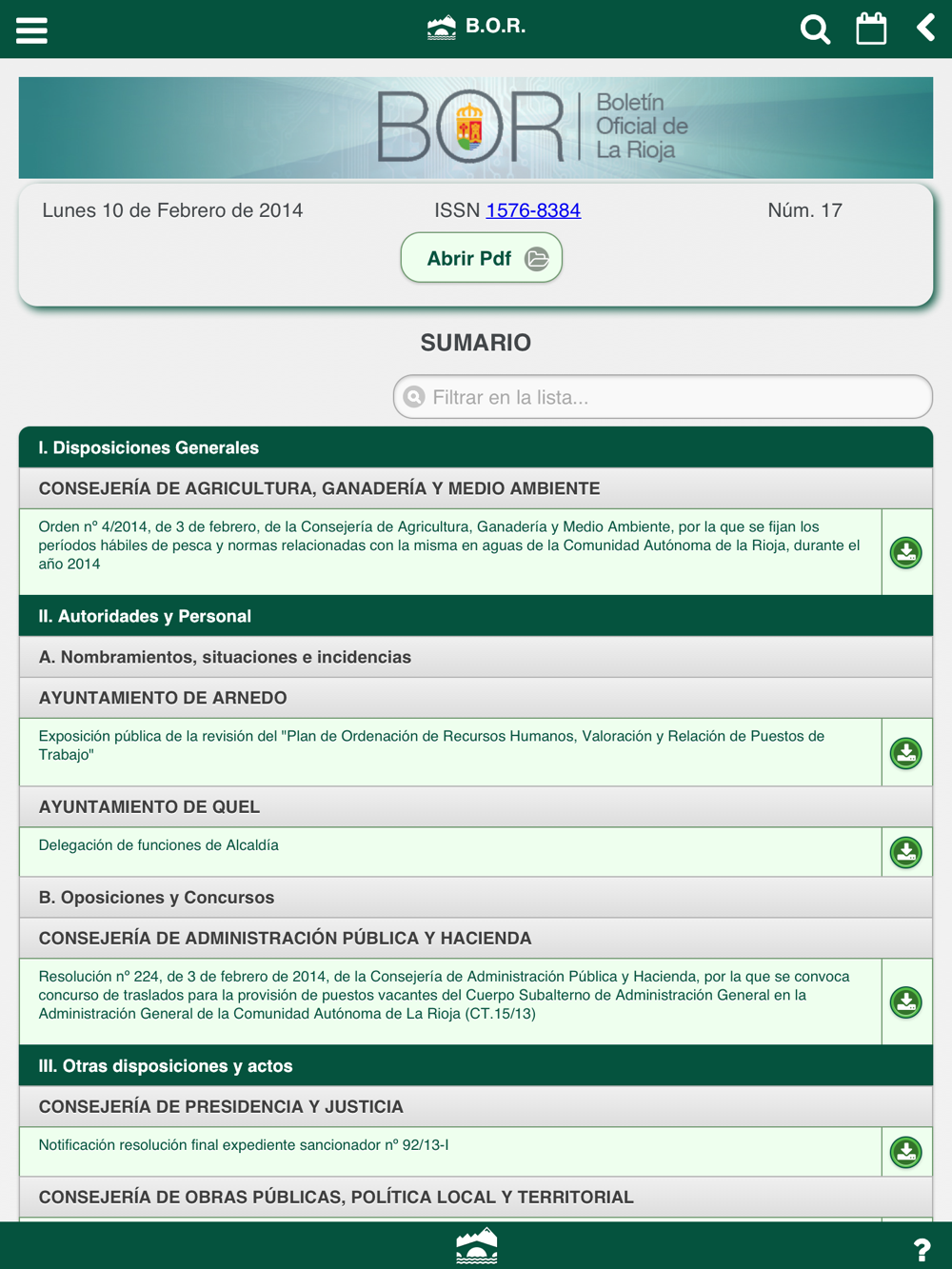 B.O.R.

BOR Boletín Oficial de La Rioja

Lunes 10 de Febrero de 2014

ISSN 1576-8384

Núm. 17

Abrir Pdf

SUMARIO

Filtrar en la lista...

I. Disposiciones Generales

CONSEJERÍA DE AGRICULTURA, GANADERÍA Y MEDIO AMBIENTE

Orden nº 4/2014, de 3 de febrero, de la Consejería de Agricultura, Ganadería y Medio Ambiente, por la que se fijan los períodos hábiles de pesca y normas relacionadas con la misma en aguas de la Comunidad Autónoma de la Rioja, durante el año 2014

II. Autoridades y Personal

A. Nombramientos, situaciones e incidencias

AYUNTAMIENTO DE ARNEDO

Exposición pública de la revisión del "Plan de Ordenación de Recursos Humanos, Valoración y Relación de Puestos de Trabajo"

AYUNTAMIENTO DE QUEL

Delegación de funciones de Alcaldía

B. Oposiciones y Concursos

CONSEJERÍA DE ADMINISTRACIÓN PÚBLICA Y HACIENDA

Resolución nº 224, de 3 de febrero de 2014, de la Consejería de Administración Pública y Hacienda, por la que se convoca concurso de traslados para la provisión de puestos vacantes del Cuerpo Subalterno de Administración General en la Administración General de la Comunidad Autónoma de La Rioja (CT.15/13)

III. Otras disposiciones y actos

CONSEJERÍA DE PRESIDENCIA Y JUSTICIA

Notificación resolución final expediente sancionador nº 92/13-I

CONSEJERÍA DE OBRAS PÚBLICAS, POLÍTICA LOCAL Y TERRITORIAL

?